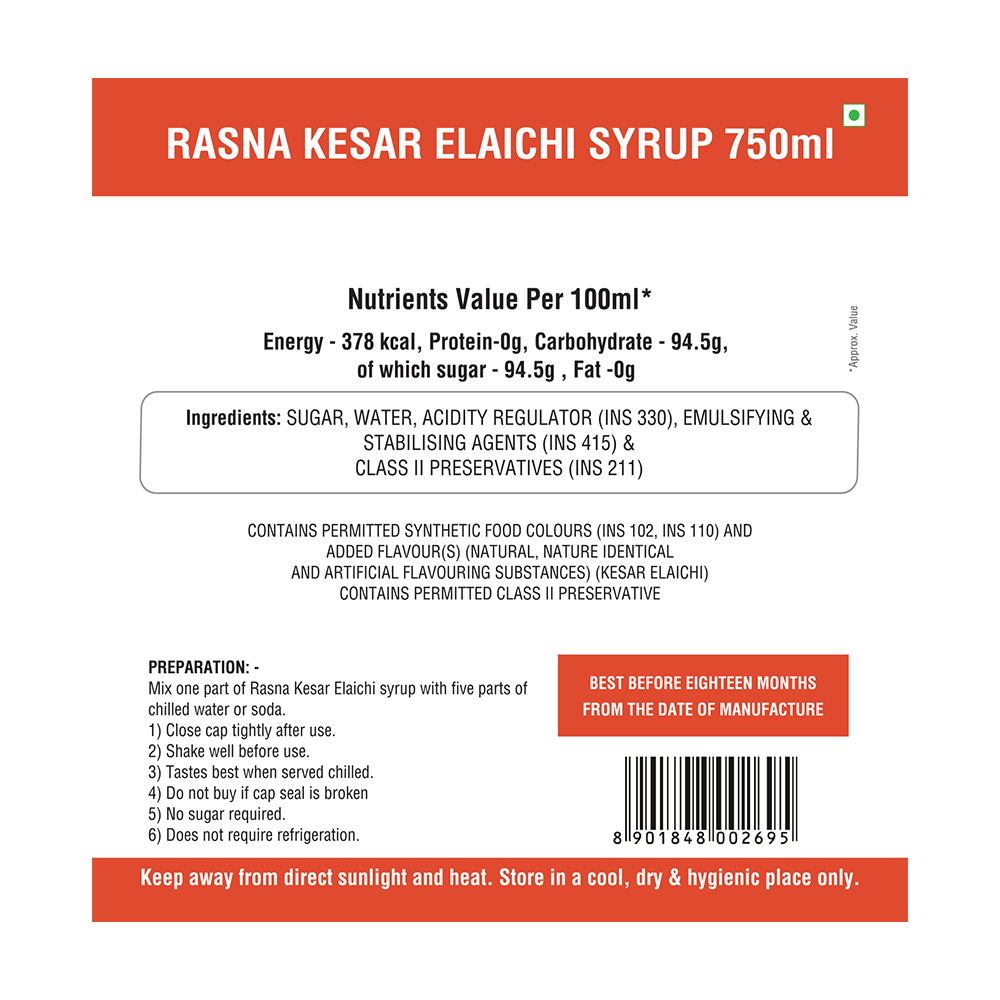 RASNA KESAR ELAICHI SYRUP 750ml

Nutrients Value Per 100ml*

Energy - 378 kcal, Protein-0g, Carbohydrate - 94.5g, of which sugar - 94.5g , Fat -0g

*Approx. Value

Ingredients: SUGAR, WATER, ACIDITY REGULATOR (INS 330), EMULSIFYING & STABILISING AGENTS (INS 415) & CLASS II PRESERVATIVES (INS 211)

CONTAINS PERMITTED SYNTHETIC FOOD COLOURS (INS 102, INS 110) AND ADDED FLAVOUR(S) (NATURAL, NATURE IDENTICAL AND ARTIFICIAL FLAVOURING SUBSTANCES) (KESAR ELAICHI)
CONTAINS PERMITTED CLASS II PRESERVATIVE

PREPARATION: -
Mix one part of Rasna Kesar Elaichi syrup with five parts of chilled water or soda.
1) Close cap tightly after use.
2) Shake well before use.
3) Tastes best when served chilled.
4) Do not buy if cap seal is broken
5) No sugar required.
6) Does not require refrigeration.

BEST BEFORE EIGHTEEN MONTHS FROM THE DATE OF MANUFACTURE

8 901848 002695

Keep away from direct sunlight and heat. Store in a cool, dry & hygienic place only.